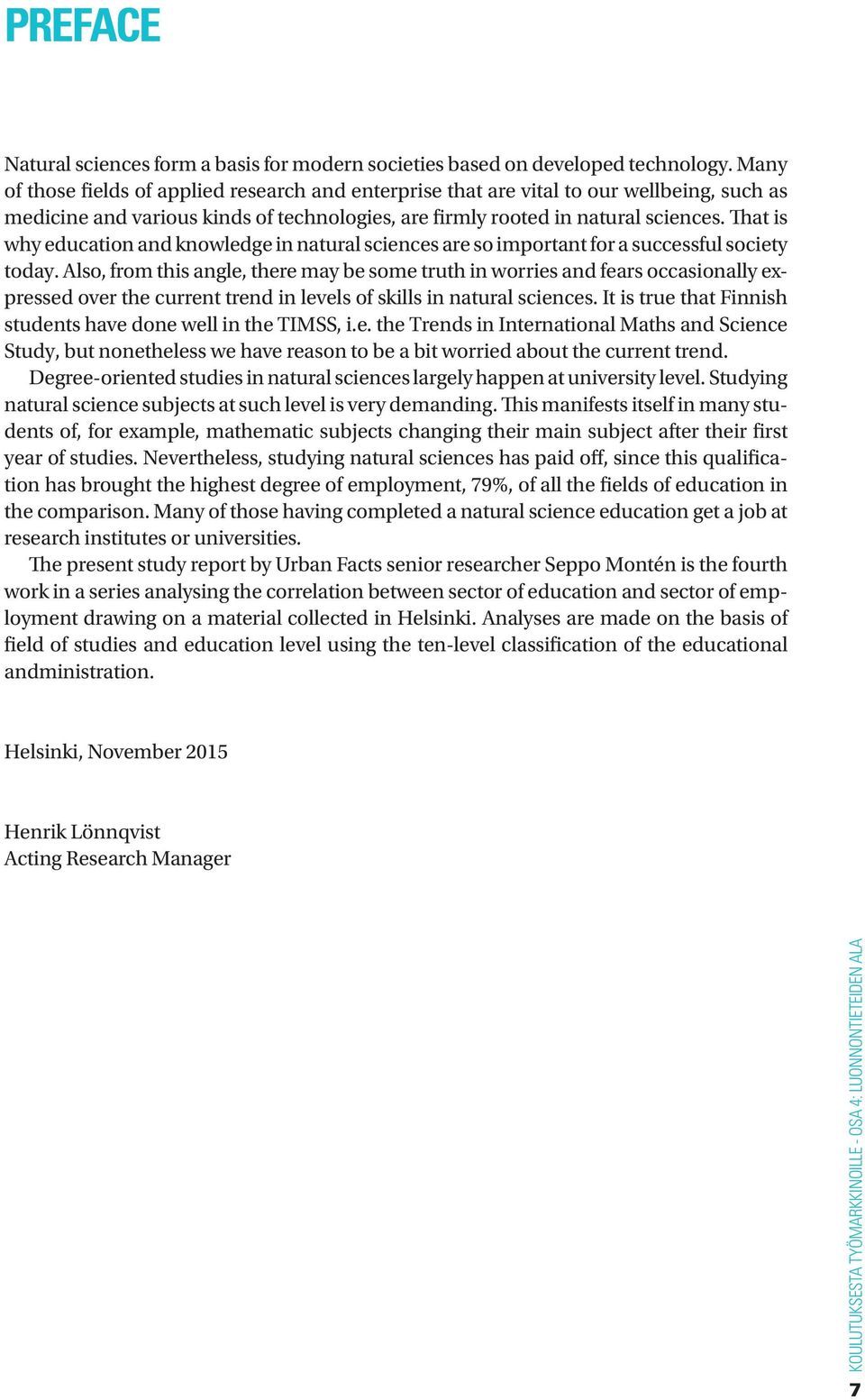 PREFACE

Natural sciences form a basis for modern societies based on developed technology. Many of those fields of applied research and enterprise that are vital to our wellbeing, such as medicine and various kinds of technologies, are firmly rooted in natural sciences. That is why education and knowledge in natural sciences are so important for a successful society today. Also, from this angle, there may be some truth in worries and fears occasionally expressed over the current trend in levels of skills in natural sciences. It is true that Finnish students have done well in the TIMSS, i.e. the Trends in International Maths and Science Study, but nonetheless we have reason to be a bit worried about the current trend.

Degree-oriented studies in natural sciences largely happen at university level. Studying natural science subjects at such level is very demanding. This manifests itself in many students of, for example, mathematic subjects changing their main subject after their first year of studies. Nevertheless, studying natural sciences has paid off, since this qualification has brought the highest degree of employment, 79%, of all the fields of education in the comparison. Many of those having completed a natural science education get a job at research institutes or universities.

The present study report by Urban Facts senior researcher Seppo Montén is the fourth work in a series analysing the correlation between sector of education and sector of employment drawing on a material collected in Helsinki. Analyses are made on the basis of field of studies and education level using the ten-level classification of the educational andministration.

Helsinki, November 2015

Henrik Lönnqvist
Acting Research Manager

KOULUTUKSESTA TYÖMARKKINOILLE - OSA 4: LUONNONTIETEIDEN ALA

7